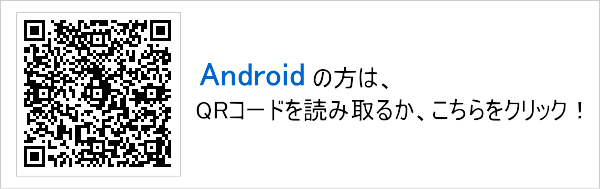 Android の方は、
QRコードを読み取るか、こちらをクリック！